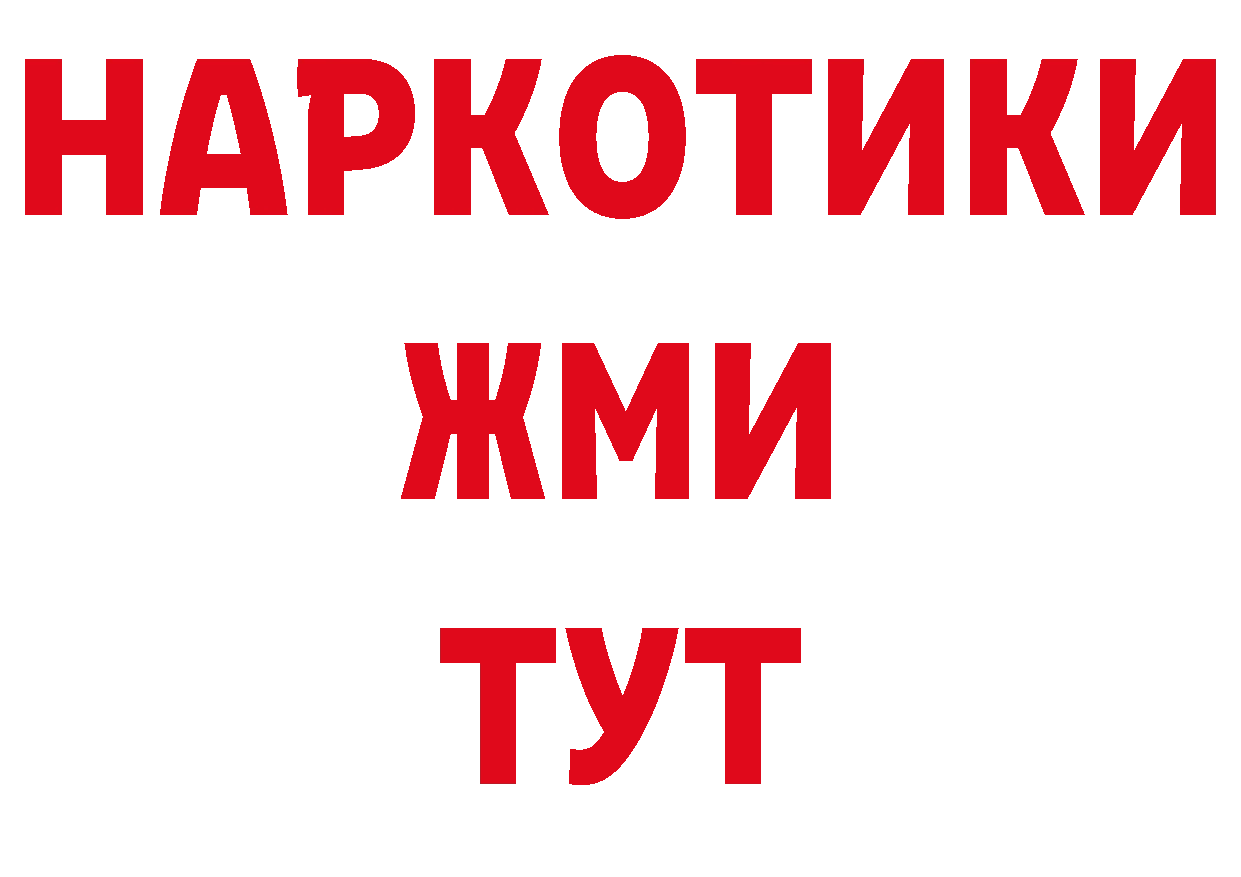 НАРКОТИКИ
ЖМИ
ТУТ